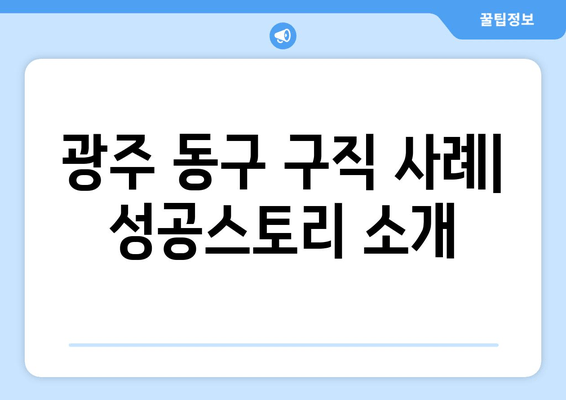 꿀팁정보

광주 동구 구직 사례| 성공스토리 소개